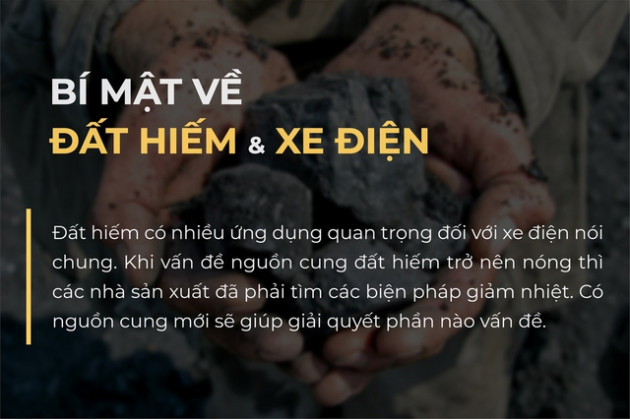 BÍ MẬT VỀ
ĐẤT HIẾM & XE ĐIỆN

Đất hiếm có nhiều ứng dụng quan trọng đối với xe điện nói chung. Khi vấn đề nguồn cung đất hiếm trở nên nóng thì các nhà sản xuất đã phải tìm các biện pháp giảm nhiệt. Có nguồn cung mới sẽ giúp giải quyết phần nào vấn đề.